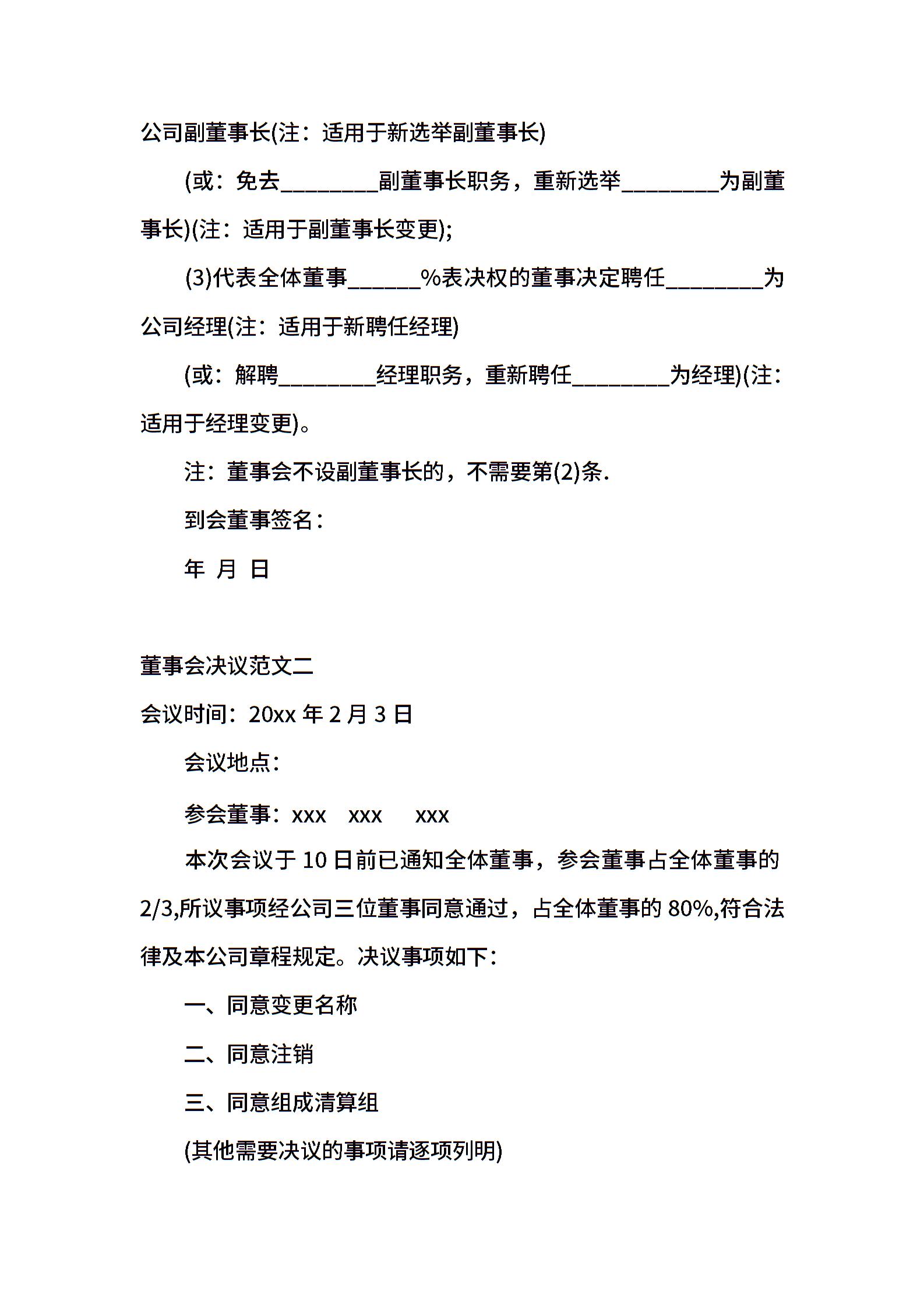 公司副董事长(注：适用于新选举副董事长)

(或：免去________副董事长职务，重新选举________为副董事长)(注：适用于副董事长变更);

(3)代表全体董事______%表决权的董事决定聘任________为公司经理(注：适用于新聘任经理)

(或：解聘________经理职务，重新聘任________为经理)(注：适用于经理变更)。

注：董事会不设副董事长的，不需要第(2)条.

到会董事签名：

年 月 日

董事会决议范文二

会议时间：20xx 年 2 月 3 日

会议地点：

参会董事：xxx xxx xxx

本次会议于 10 日前已通知全体董事，参会董事占全体董事的 2/3,所议事项经公司三位董事同意通过，占全体董事的 80%,符合法律及本公司章程规定。决议事项如下：

一、同意变更名称

二、同意注销

三、同意组成清算组

(其他需要决议的事项请逐项列明)